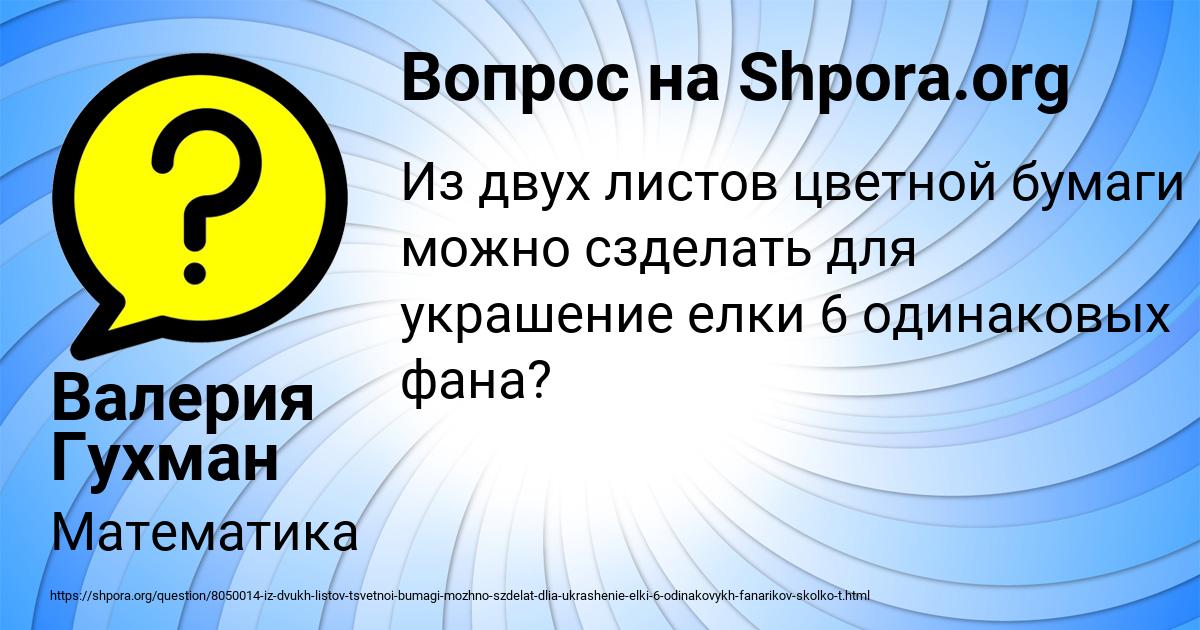 Вопрос на Shpora.org

Из двух листов цветной бумаги можно сзделать для украшение елки 6 одинаковых фана?

Валерия Гухман

Математика

https://shpora.org/question/8050014-iz-dvukh-listov-tsvetnoi-bumagi-mozhno-szdelat-dlia-ukrashenie-elki-6-odinakovykh-fanarikov-skolko-t.html